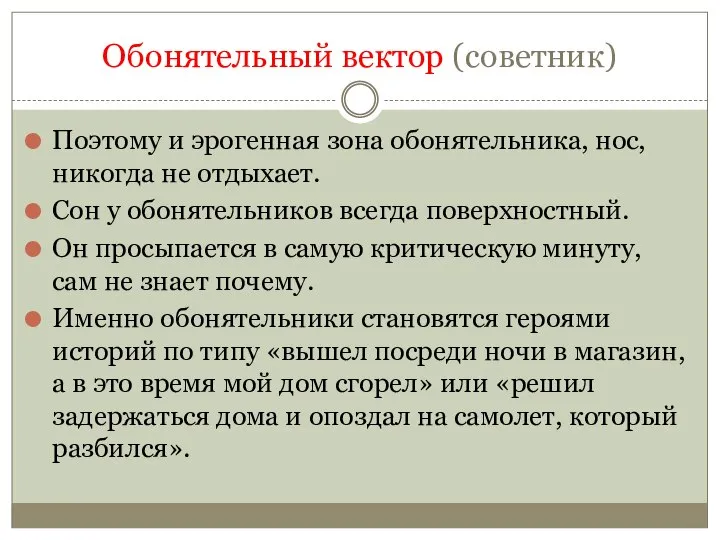 Обонятельный вектор (советник)

Поэтому и эрогенная зона обонятельника, нос, никогда не отдыхает.

Сон у обонятельников всегда поверхностный.

Он просыпается в самую критическую минуту, сам не знает почему.

Именно обонятельники становятся героями историй по типу «вышел посреди ночи в магазин, а в это время мой дом сгорел» или «решил задержаться дома и опоздал на самолет, который разбился».